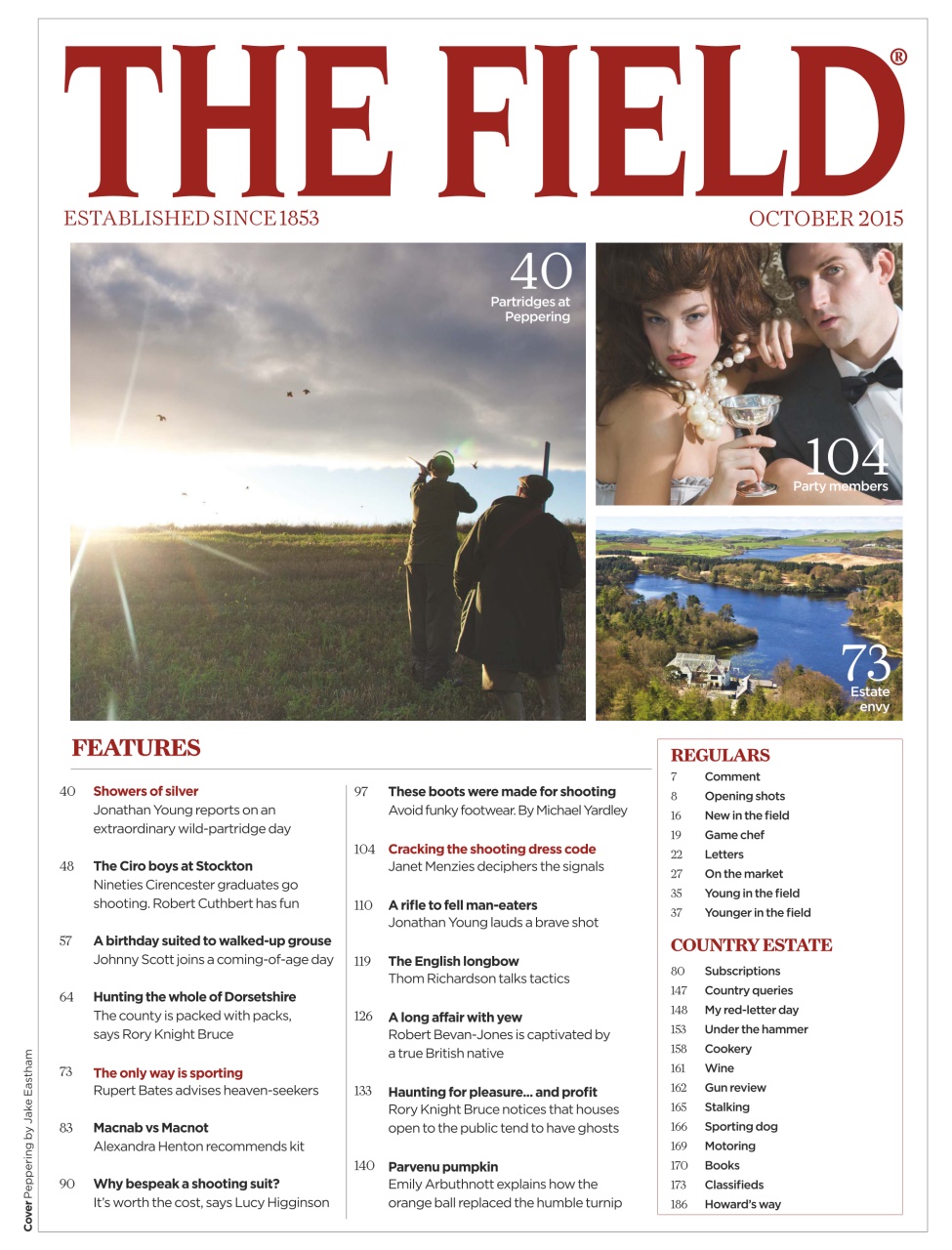 THE FIELD®

ESTABLISHED SINCE 1853

OCTOBER 2015

40
Partridges at Peppering

104
Party members

73
Estate envy

FEATURES

40 Showers of silver
Jonathan Young reports on an extraordinary wild-partridge day

48 The Ciro boys at Stockton
Nineties Cirencester graduates go shooting. Robert Cuthbert has fun

57 A birthday suited to walked-up grouse
Johnny Scott joins a coming-of-age day

64 Hunting the whole of Dorsetshire
The county is packed with packs, says Rory Knight Bruce

73 The only way is sporting
Rupert Bates advises heaven-seekers

83 Macnab vs Macnot
Alexandra Henton recommends kit

90 Why bespeak a shooting suit?
It's worth the cost, says Lucy Higginson

97 These boots were made for shooting
Avoid funky footwear. By Michael Yardley

104 Cracking the shooting dress code
Janet Menzies deciphers the signals

110 A rifle to fell man-eaters
Jonathan Young lauds a brave shot

119 The English longbow
Thom Richardson talks tactics

126 A long affair with yew
Robert Bevan-Jones is captivated by a true British native

133 Haunting for pleasure... and profit
Rory Knight Bruce notices that houses open to the public tend to have ghosts

140 Parvenu pumpkin
Emily Arbuthnott explains how the orange ball replaced the humble turnip

REGULARS
7 Comment
8 Opening shots
16 New in the field
19 Game chef
22 Letters
27 On the market
35 Young in the field
37 Younger in the field

COUNTRY ESTATE
80 Subscriptions
147 Country queries
148 My red-letter day
153 Under the hammer
158 Cookery
161 Wine
162 Gun review
165 Stalking
166 Sporting dog
169 Motoring
170 Books
173 Classifieds
186 Howard's way

Cover Peppering by Jake Eastham